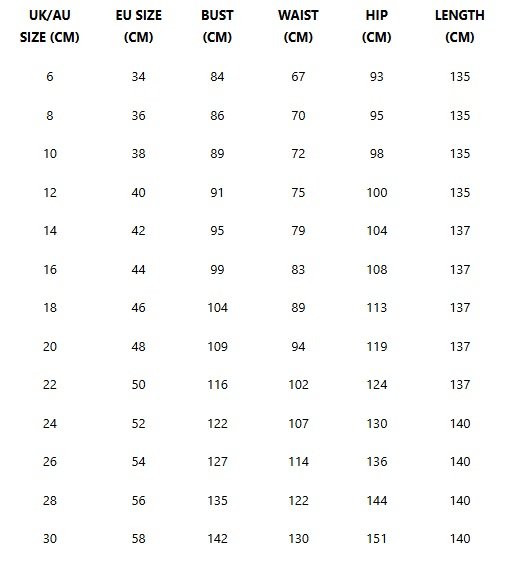 | UK/AU SIZE (CM) | EU SIZE (CM) | BUST (CM) | WAIST (CM) | HIP (CM) | LENGTH (CM) |
|---|---|---|---|---|---|
| 6 | 34 | 84 | 67 | 93 | 135 |
| 8 | 36 | 86 | 70 | 95 | 135 |
| 10 | 38 | 89 | 72 | 98 | 135 |
| 12 | 40 | 91 | 75 | 100 | 135 |
| 14 | 42 | 95 | 79 | 104 | 137 |
| 16 | 44 | 99 | 83 | 108 | 137 |
| 18 | 46 | 104 | 89 | 113 | 137 |
| 20 | 48 | 109 | 94 | 119 | 137 |
| 22 | 50 | 116 | 102 | 124 | 137 |
| 24 | 52 | 122 | 107 | 130 | 140 |
| 26 | 54 | 127 | 114 | 136 | 140 |
| 28 | 56 | 135 | 122 | 144 | 140 |
| 30 | 58 | 142 | 130 | 151 | 140 |